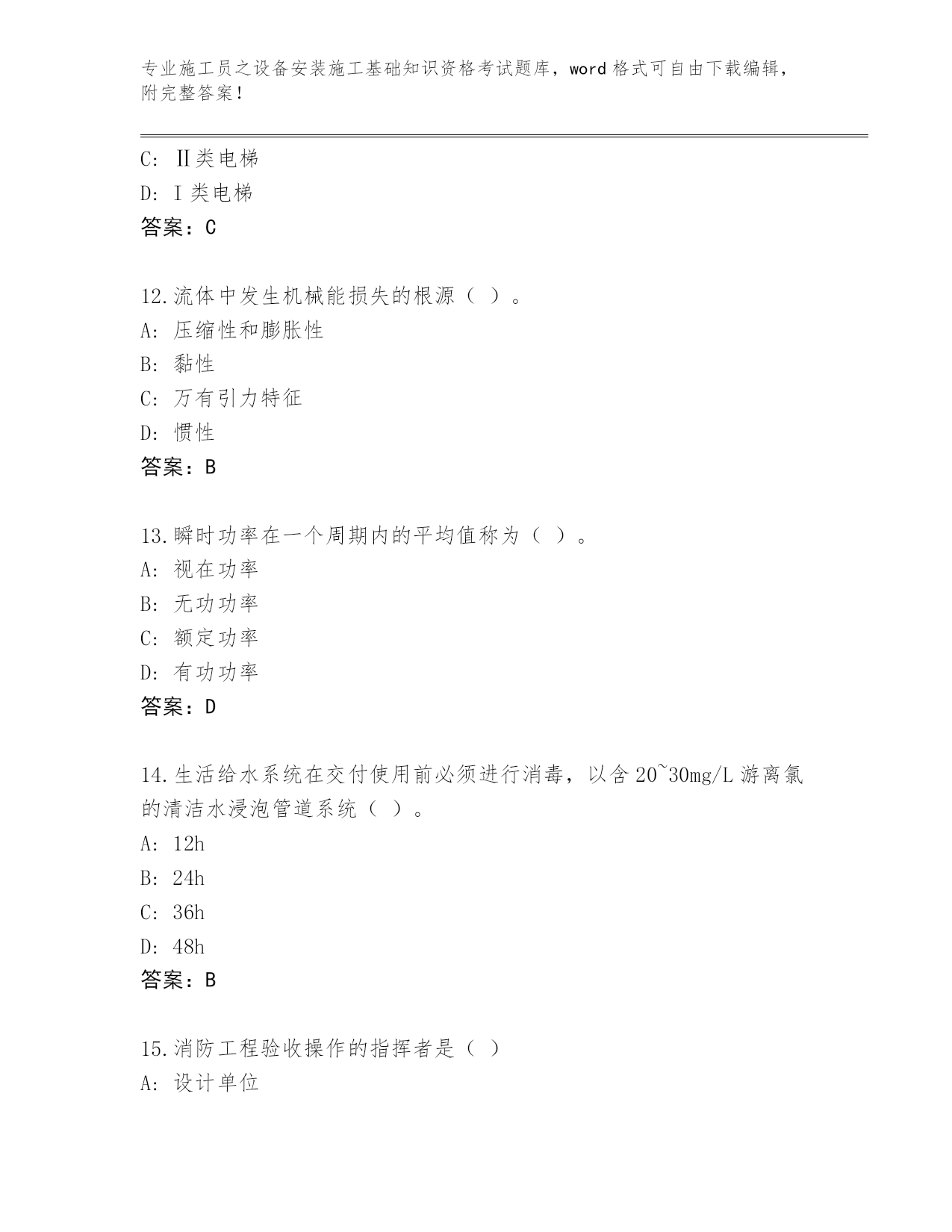 专业施工员之设备安装施工基础知识资格考试题库，word 格式可自由下载编辑，附完整答案！

C: Ⅱ类电梯
D: Ⅰ类电梯
答案：C

12.流体中发生机械能损失的根源（ ）。
A: 压缩性和膨胀性
B: 黏性
C: 万有引力特征
D: 惯性
答案：B

13.瞬时功率在一个周期内的平均值称为（ ）。
A: 视在功率
B: 无功功率
C: 额定功率
D: 有功功率
答案：D

14.生活给水系统在交付使用前必须进行消毒，以含 20~30mg/L 游离氯的清洁水浸泡管道系统（ ）。
A: 12h
B: 24h
C: 36h
D: 48h
答案：B

15.消防工程验收操作的指挥者是（ ）
A: 设计单位